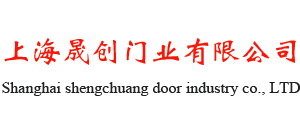 上海晟创门业有限公司

Shanghai shengchuang door industry co., LTD